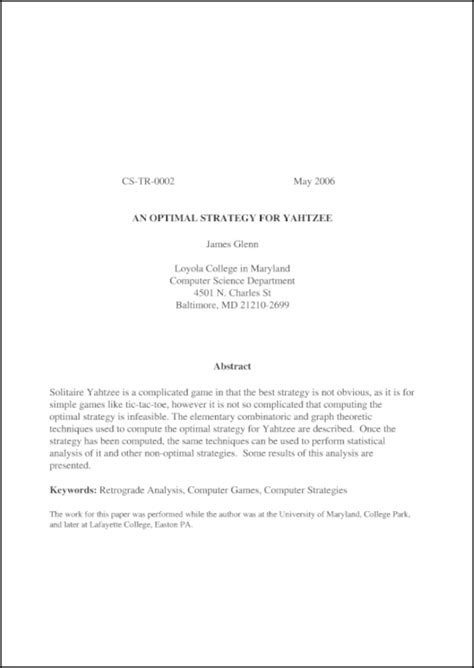 CS-TR-0002 May 2006

AN OPTIMAL STRATEGY FOR YAHTZEE

James Glenn

Loyola College in Maryland
Computer Science Department
4501 N. Charles St
Baltimore, MD 21210-2699

Abstract

Solitaire Yahtzee is a complicated game in that the best strategy is not obvious, as it is for simple games like tic-tac-toe, however it is not so complicated that computing the optimal strategy is infeasible. The elementary combinatoric and graph theoretic techniques used to compute the optimal strategy for Yahtzee are described. Once the strategy has been computed, the same techniques can be used to perform statistical analysis of it and other non-optimal strategies. Some results of this analysis are presented.

Keywords: Retrograde Analysis, Computer Games, Computer Strategies

The work for this paper was performed while the author was at the University of Maryland, College Park, and later at Lafayette College, Easton PA.